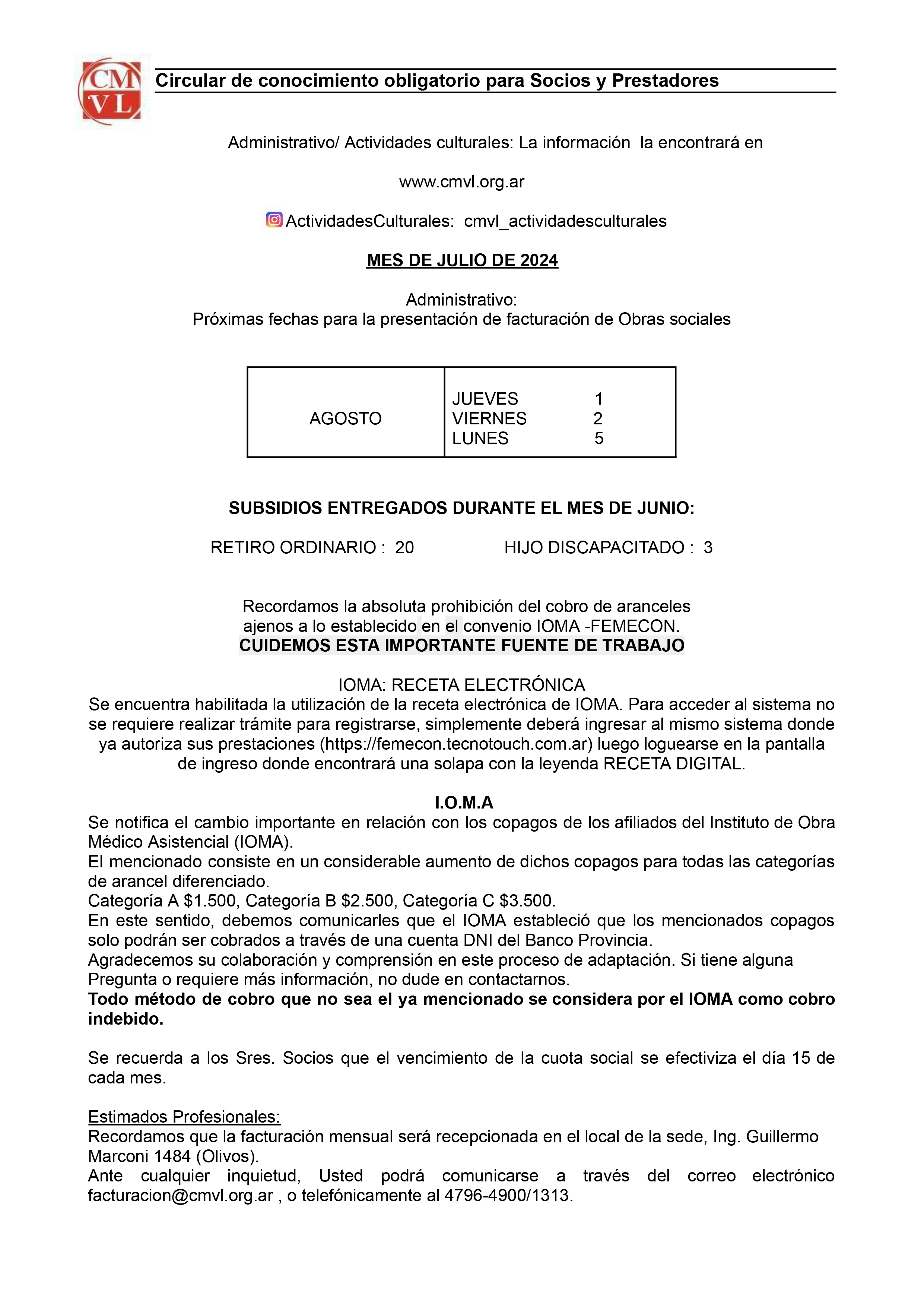 CM VL

Circular de conocimiento obligatorio para Socios y Prestadores

Administrativo/ Actividades culturales: La información la encontrará en

www.cmvl.org.ar

ActividadesCulturales: cmvl_actividadesculturales

MES DE JULIO DE 2024

Administrativo:
Próximas fechas para la presentación de facturación de Obras sociales

| AGOSTO | JUEVES 1<br>VIERNES 2<br>LUNES 5 |
|---|---|

SUBSIDIOS ENTREGADOS DURANTE EL MES DE JUNIO:

RETIRO ORDINARIO : 20 HIJO DISCAPACITADO : 3

Recordamos la absoluta prohibición del cobro de aranceles ajenos a lo establecido en el convenio IOMA -FEMECON.
CUIDEMOS ESTA IMPORTANTE FUENTE DE TRABAJO

IOMA: RECETA ELECTRÓNICA
Se encuentra habilitada la utilización de la receta electrónica de IOMA. Para acceder al sistema no se requiere realizar trámite para registrarse, simplemente deberá ingresar al mismo sistema donde ya autoriza sus prestaciones (https://femecon.tecnotouch.com.ar) luego loguearse en la pantalla de ingreso donde encontrará una solapa con la leyenda RECETA DIGITAL.

I.O.M.A
Se notifica el cambio importante en relación con los copagos de los afiliados del Instituto de Obra Médico Asistencial (IOMA).
El mencionado consiste en un considerable aumento de dichos copagos para todas las categorías de arancel diferenciado.
Categoría A $1.500, Categoría B $2.500, Categoría C $3.500.
En este sentido, debemos comunicarles que el IOMA estableció que los mencionados copagos solo podrán ser cobrados a través de una cuenta DNI del Banco Provincia.
Agradecemos su colaboración y comprensión en este proceso de adaptación. Si tiene alguna Pregunta o requiere más información, no dude en contactarnos.
Todo método de cobro que no sea el ya mencionado se considera por el IOMA como cobro indebido.

Se recuerda a los Sres. Socios que el vencimiento de la cuota social se efectiviza el día 15 de cada mes.

Estimados Profesionales:
Recordamos que la facturación mensual será recepcionada en el local de la sede, Ing. Guillermo Marconi 1484 (Olivos).
Ante cualquier inquietud, Usted podrá comunicarse a través del correo electrónico facturacion@cmvl.org.ar , o telefónicamente al 4796-4900/1313.